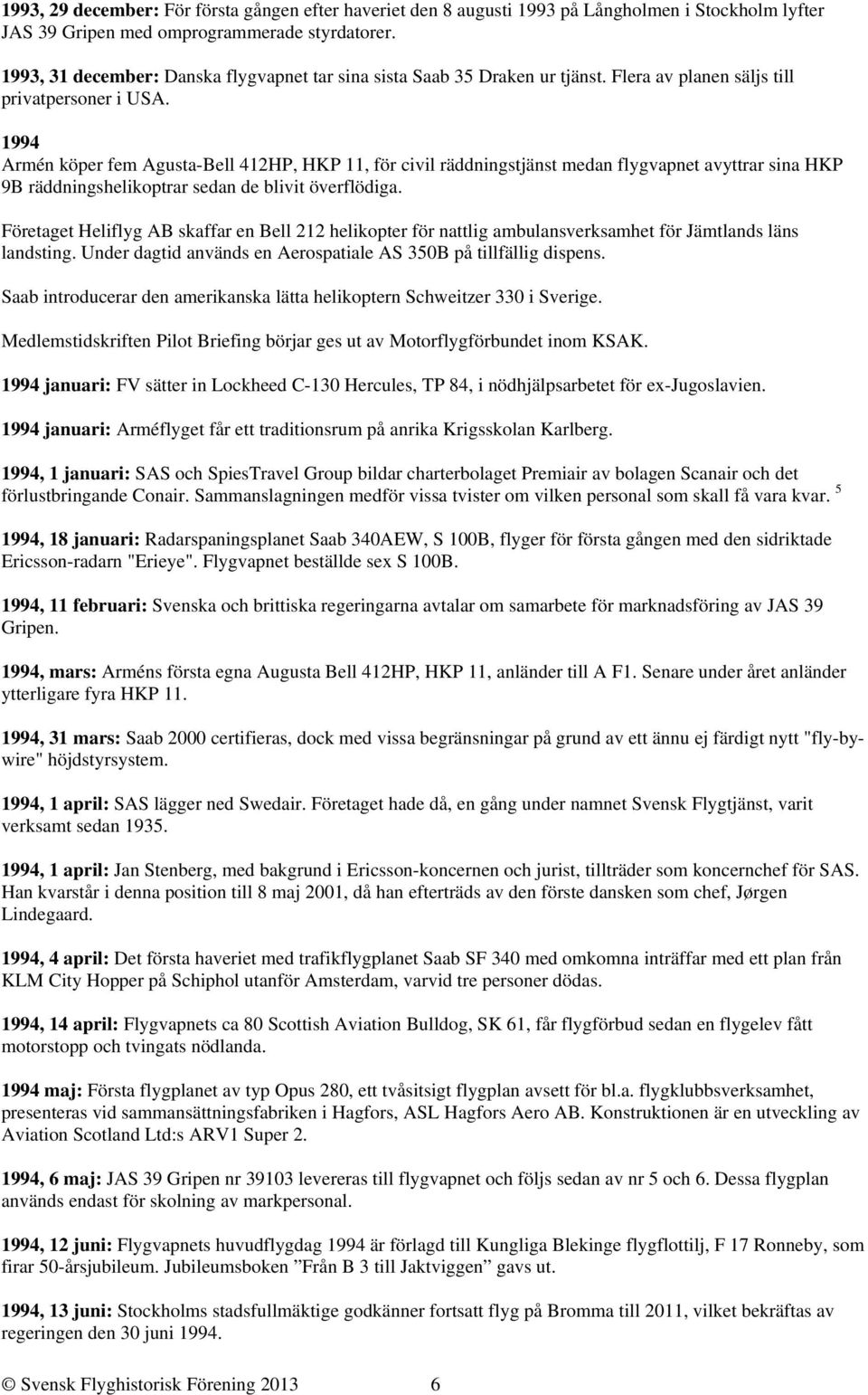 1993, 29 december: För första gången efter haveriet den 8 augusti 1993 på Långholmen i Stockholm lyfter JAS 39 Gripen med omprogrammerade styrdatorer.

1993, 31 december: Danska flygvapnet tar sina sista Saab 35 Draken ur tjänst. Flera av planen säljs till privatpersoner i USA.

1994
Armén köper fem Agusta-Bell 412HP, HKP 11, för civil räddningstjänst medan flygvapnet avyttrar sina HKP 9B räddningshelikoptrar sedan de blivit överflödiga.

Företaget Heliflyg AB skaffar en Bell 212 helikopter för nattlig ambulansverksamhet för Jämtlands läns landsting. Under dagtid används en Aerospatiale AS 350B på tillfällig dispens.

Saab introducerar den amerikanska lätta helikoptern Schweitzer 330 i Sverige.

Medlemstidskriften Pilot Briefing börjar ges ut av Motorflygförbundet inom KSAK.

1994 januari: FV sätter in Lockheed C-130 Hercules, TP 84, i nödhjälpsarbetet för ex-Jugoslavien.

1994 januari: Arméflyget får ett traditionsrum på anrika Krigsskolan Karlberg.

1994, 1 januari: SAS och SpiesTravel Group bildar charterbolaget Premiair av bolagen Scanair och det förlustbringande Conair. Sammanslagningen medför vissa tvister om vilken personal som skall få vara kvar. $^5$

1994, 18 januari: Radarspaningsplanet Saab 340AEW, S 100B, flyger för första gången med den sidriktade Ericsson-radarn "Erieye". Flygvapnet beställde sex S 100B.

1994, 11 februari: Svenska och brittiska regeringarna avtalar om samarbete för marknadsföring av JAS 39 Gripen.

1994, mars: Arméns första egna Augusta Bell 412HP, HKP 11, anländer till A F1. Senare under året anländer ytterligare fyra HKP 11.

1994, 31 mars: Saab 2000 certifieras, dock med vissa begränsningar på grund av ett ännu ej färdigt nytt "fly-by-wire" höjdstyrsystem.

1994, 1 april: SAS lägger ned Swedair. Företaget hade då, en gång under namnet Svensk Flygtjänst, varit verksamt sedan 1935.

1994, 1 april: Jan Stenberg, med bakgrund i Ericsson-koncernen och jurist, tillträder som koncernchef för SAS. Han kvarstår i denna position till 8 maj 2001, då han efterträds av den förste dansken som chef, Jørgen Lindegaard.

1994, 4 april: Det första haveriet med trafikflygplanet Saab SF 340 med omkomna inträffar med ett plan från KLM City Hopper på Schiphol utanför Amsterdam, varvid tre personer dödas.

1994, 14 april: Flygvapnets ca 80 Scottish Aviation Bulldog, SK 61, får flygförbud sedan en flygelev fått motorstopp och tvingats nödlanda.

1994 maj: Första flygplanet av typ Opus 280, ett tvåsitsigt flygplan avsett för bl.a. flygklubbsverksamhet, presenteras vid sammansättningsfabriken i Hagfors, ASL Hagfors Aero AB. Konstruktionen är en utveckling av Aviation Scotland Ltd:s ARV1 Super 2.

1994, 6 maj: JAS 39 Gripen nr 39103 levereras till flygvapnet och följs sedan av nr 5 och 6. Dessa flygplan används endast för skolning av markpersonal.

1994, 12 juni: Flygvapnets huvudflygdag 1994 är förlagd till Kungliga Blekinge flygflottilj, F 17 Ronneby, som firar 50-årsjubileum. Jubileumsboken ”Från B 3 till Jaktviggen” gavs ut.

1994, 13 juni: Stockholms stadsfullmäktige godkänner fortsatt flyg på Bromma till 2011, vilket bekräftas av regeringen den 30 juni 1994.

© Svensk Flyghistorisk Förening 2013 6